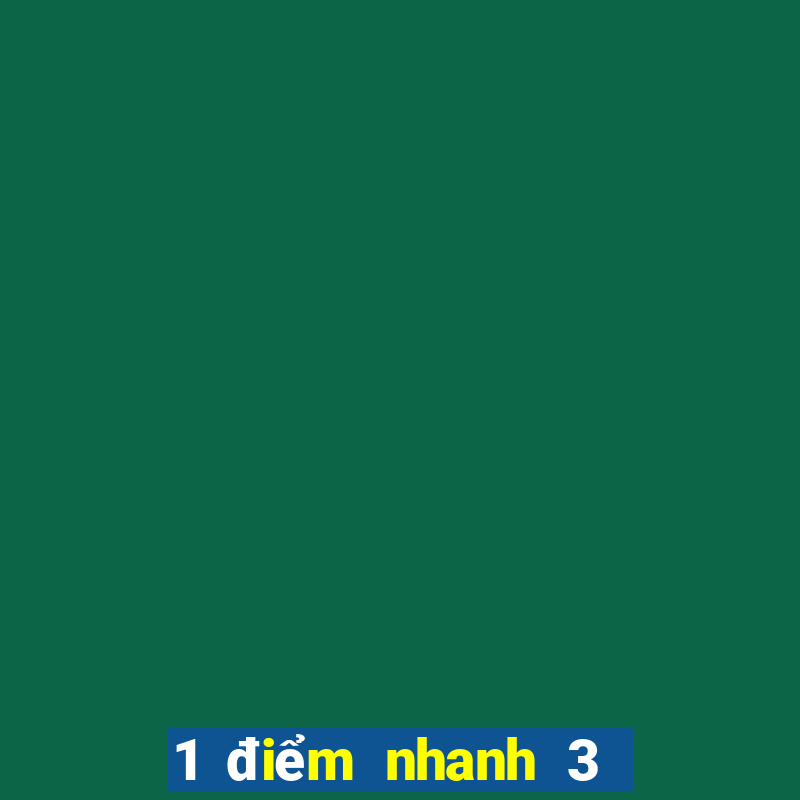 1 điểm nhanh 3